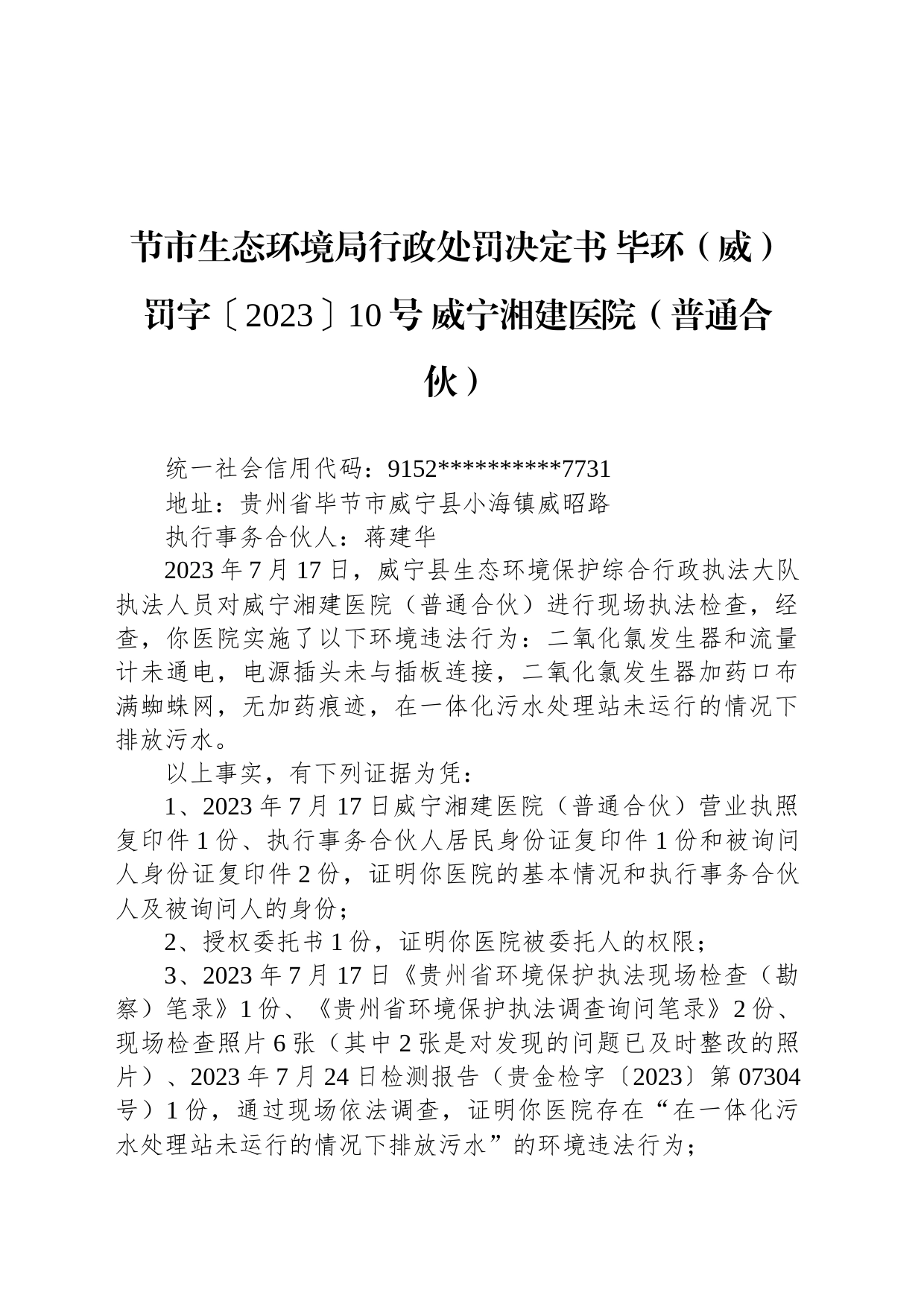 节市生态环境局行政处罚决定书 毕环（威）罚字〔2023〕10 号 威宁湘建医院（普通合伙）

统一社会信用代码：9152**********7731

地址：贵州省毕节市威宁县小海镇威昭路

执行事务合伙人：蒋建华

2023 年 7 月 17 日，威宁县生态环境保护综合行政执法大队执法人员对威宁湘建医院（普通合伙）进行现场执法检查，经查，你医院实施了以下环境违法行为：二氧化氯发生器和流量计未通电，电源插头未与插板连接，二氧化氯发生器加药口布满蜘蛛网，无加药痕迹，在一体化污水处理站未运行的情况下排放污水。

以上事实，有下列证据为凭：

1、2023 年 7 月 17 日威宁湘建医院（普通合伙）营业执照复印件 1 份、执行事务合伙人居民身份证复印件 1 份和被询问人身份证复印件 2 份，证明你医院的基本情况和执行事务合伙人及被询问人的身份；

2、授权委托书 1 份，证明你医院被委托人的权限；

3、2023 年 7 月 17 日《贵州省环境保护执法现场检查（勘察）笔录》1 份、《贵州省环境保护执法调查询问笔录》2 份、现场检查照片 6 张（其中 2 张是对发现的问题已及时整改的照片）、2023 年 7 月 24 日检测报告（贵金检字〔2023〕第 07304 号）1 份，通过现场依法调查，证明你医院存在“在一体化污水处理站未运行的情况下排放污水”的环境违法行为；